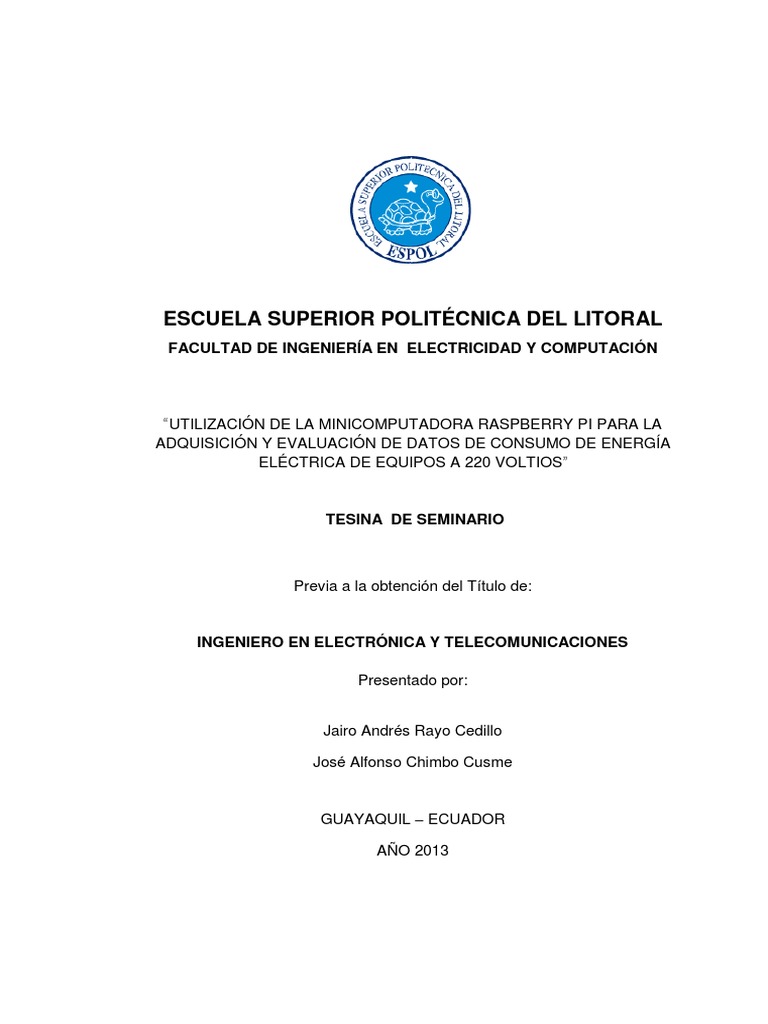 ESCUELA SUPERIOR POLITECNICA DEL LITORAL
ESPOL

ESCUELA SUPERIOR POLITÉCNICA DEL LITORAL

FACULTAD DE INGENIERÍA EN ELECTRICIDAD Y COMPUTACIÓN

“UTILIZACIÓN DE LA MINICOMPUTADORA RASPBERRY PI PARA LA ADQUISICIÓN Y EVALUACIÓN DE DATOS DE CONSUMO DE ENERGÍA ELÉCTRICA DE EQUIPOS A 220 VOLTIOS”

TESINA DE SEMINARIO

Previa a la obtención del Título de:

INGENIERO EN ELECTRÓNICA Y TELECOMUNICACIONES

Presentado por:

Jairo Andrés Rayo Cedillo

José Alfonso Chimbo Cusme

GUAYAQUIL – ECUADOR

AÑO 2013